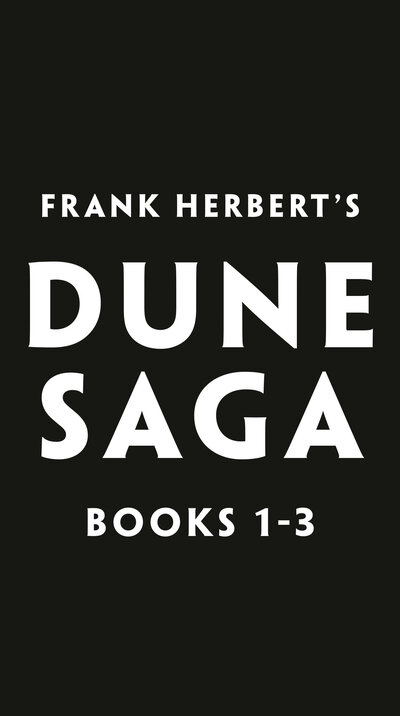 FRANK HERBERT'S

DUNE SAGA

BOOKS 1-3